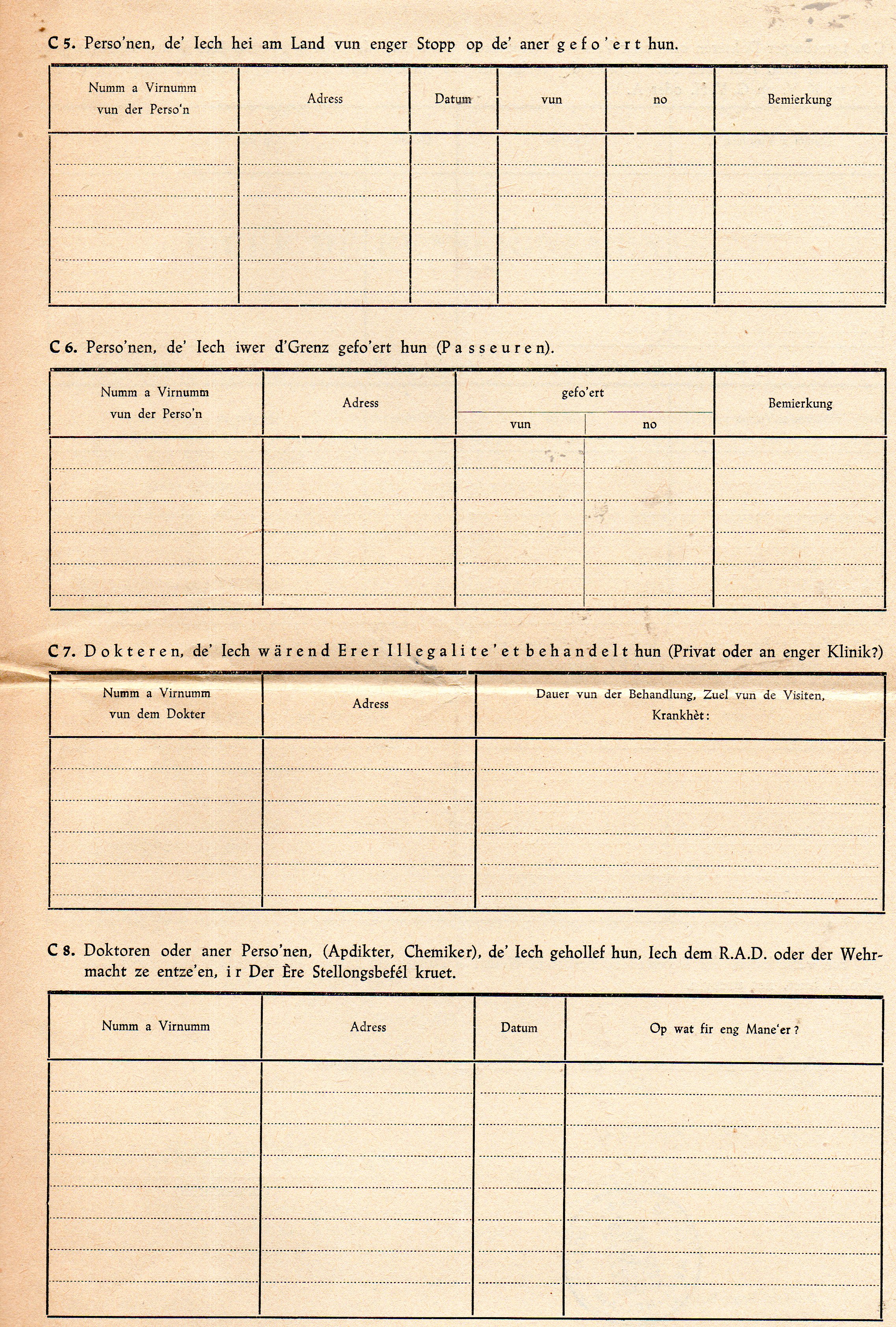 C 5. Perso'nen, de' Iech hei am Land vun enger Stopp op de' aner gefo'ert hun.

| Numm a Virnumm vun der Perso'n | Adress | Datum | vun | no | Bemierkung |
|---|---|---|---|---|---|
| | | | | | |

C 6. Perso'nen, de' Iech iwer d'Grenz gefo'ert hun (Passeuren).

| Numm a Virnumm vun der Perso'n | Adress | gefo'ert vun | gefo'ert no | Bemierkung |
|---|---|---|---|---|
| | | | | |

C 7. Dokteren, de' Iech wärend Erer Illegalite'et behandelt hun (Privat oder an enger Klinik?)

| Numm a Virnumm vun dem Dokter | Adress | Dauer vun der Behandlung, Zuel vun de Visiten, Krankhèt: |
|---|---|---|
| | | |

C 8. Doktoren oder aner Perso'nen, (Apdikter, Chemiker), de' Iech gehollef hun, Iech dem R.A.D. oder der Wehrmacht ze entze'en, ir Der Ère Stellongsbefél kruet.

| Numm a Virnumm | Adress | Datum | Op wat fir eng Mane'er? |
|---|---|---|---|
| | | | |